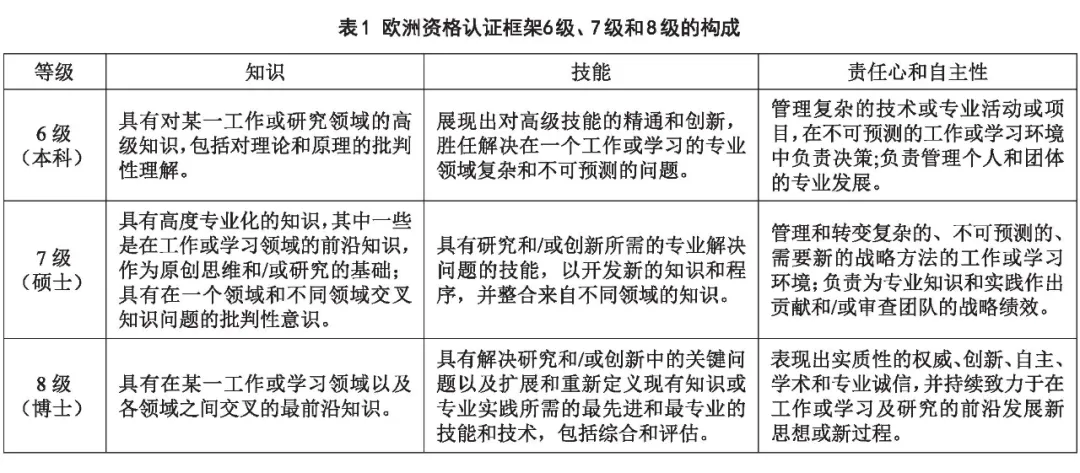 表1 欧洲资格认证框架6级、7级和8级的构成

| 等级 | 知识 | 技能 | 责任心和自主性 |
|---|---|---|---|
| 6级（本科） | 具有对某一工作或研究领域的高级知识，包括对理论和原理的批判性理解。 | 展现出对高级技能的精通和创新，胜任解决在一个工作或学习的专业领域复杂和不可预测的问题。 | 管理复杂的技术或专业活动或项目，在不可预测的工作或学习环境中负责决策；负责管理个人和团体的专业发展。 |
| 7级（硕士） | 具有高度专业化的知识，其中一些是在工作或学习领域的前沿知识，作为原创思维和/或研究的基础；具有在一个领域和不同领域交叉知识问题的批判性意识。 | 具有研究和/或创新所需的专业解决问题的技能，以开发新的知识和程序，并整合来自不同领域的知识。 | 管理和转变复杂的、不可预测的、需要新的战略方法的工作或学习环境；负责为专业知识和实践作出贡献和/或审查团队的战略绩效。 |
| 8级（博士） | 具有在某一工作或学习领域以及各领域之间交叉的最前沿知识。 | 具有解决研究和/或创新中的关键问题以及扩展和重新定义现有知识或专业实践所需的最先进和最专业的技能和技术，包括综合和评估。 | 表现出实质性的权威、创新、自主、学术和专业诚信，并持续致力于在工作或学习及研究的前沿发展新思想或新过程。 |